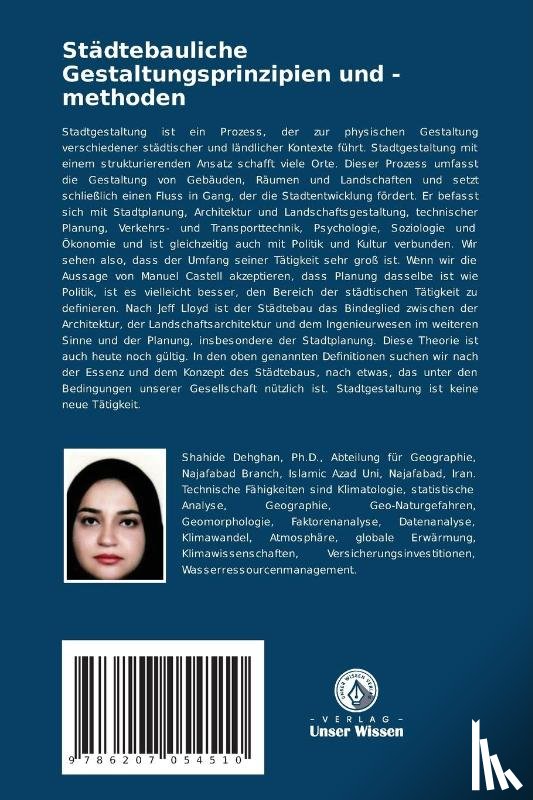 Städtebauliche Gestaltungsprinzipien und -methoden

Stadtgestaltung ist ein Prozess, der zur physischen Gestaltung verschiedener städtischer und ländlicher Kontexte führt. Stadtgestaltung mit einem strukturierenden Ansatz schafft viele Orte. Dieser Prozess umfasst die Gestaltung von Gebäuden, Räumen und Landschaften und setzt schließlich einen Fluss in Gang, der die Stadtentwicklung fördert. Er befasst sich mit Stadtplanung, Architektur und Landschaftsgestaltung, technischer Planung, Verkehrs- und Transporttechnik, Psychologie, Soziologie und Ökonomie und ist gleichzeitig auch mit Politik und Kultur verbunden. Wir sehen also, dass der Umfang seiner Tätigkeit sehr groß ist. Wenn wir die Aussage von Manuel Castell akzeptieren, dass Planung dasselbe ist wie Politik, ist es vielleicht besser, den Bereich der städtischen Tätigkeit zu definieren. Nach Jeff Lloyd ist der Städtebau das Bindeglied zwischen der Architektur, der Landschaftsarchitektur und dem Ingenieurwesen im weiteren Sinne und der Planung, insbesondere der Stadtplanung. Diese Theorie ist auch heute noch gültig. In den oben genannten Definitionen suchen wir nach der Essenz und dem Konzept des Städtebaus, nach etwas, das unter den Bedingungen unserer Gesellschaft nützlich ist. Stadtgestaltung ist keine neue Tätigkeit.

Shahide Dehghan, Ph.D., Abteilung für Geographie, Najafabad Branch, Islamic Azad Uni, Najafabad, Iran. Technische Fähigkeiten sind Klimatologie, statistische Analyse, Geographie, Geo-Naturgefahren, Geomorphologie, Faktorenanalyse, Datenanalyse, Klimawandel, Atmosphäre, globale Erwärmung, Klimawissenschaften, Versicherungsinvestitionen, Wasserressourcenmanagement.

9 786207 054510

UNSER WISSEN VERLAG
- VERLAG -
Unser Wissen